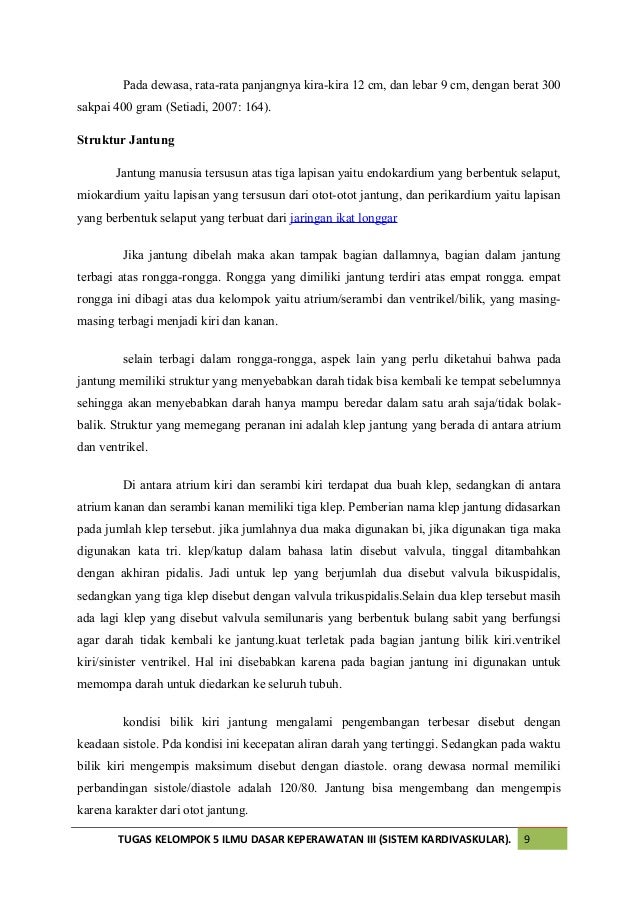 Pada dewasa, rata-rata panjangnya kira-kira 12 cm, dan lebar 9 cm, dengan berat 300 sakpai 400 gram (Setiadi, 2007: 164).

Struktur Jantung

Jantung manusia tersusun atas tiga lapisan yaitu endokardium yang berbentuk selaput, miokardium yaitu lapisan yang tersusun dari otot-otot jantung, dan perikardium yaitu lapisan yang berbentuk selaput yang terbuat dari jaringan ikat longgar

Jika jantung dibelah maka akan tampak bagian dallamnya, bagian dalam jantung terbagi atas rongga-rongga. Rongga yang dimiliki jantung terdiri atas empat rongga. empat rongga ini dibagi atas dua kelompok yaitu atrium/serambi dan ventrikel/bilik, yang masing-masing terbagi menjadi kiri dan kanan.

selain terbagi dalam rongga-rongga, aspek lain yang perlu diketahui bahwa pada jantung memiliki struktur yang menyebabkan darah tidak bisa kembali ke tempat sebelumnya sehingga akan menyebabkan darah hanya mampu beredar dalam satu arah saja/tidak bolak-balik. Struktur yang memegang peranan ini adalah klep jantung yang berada di antara atrium dan ventrikel.

Di antara atrium kiri dan serambi kiri terdapat dua buah klep, sedangkan di antara atrium kanan dan serambi kanan memiliki tiga klep. Pemberian nama klep jantung didasarkan pada jumlah klep tersebut. jika jumlahnya dua maka digunakan bi, jika digunakan tiga maka digunakan kata tri. klep/katup dalam bahasa latin disebut valvula, tinggal ditambahkan dengan akhiran pidalis. Jadi untuk lep yang berjumlah dua disebut valvula bikuspidalis, sedangkan yang tiga klep disebut dengan valvula trikuspidalis.Selain dua klep tersebut masih ada lagi klep yang disebut valvula semilunaris yang berbentuk bulang sabit yang berfungsi agar darah tidak kembali ke jantung.kuat terletak pada bagian jantung bilik kiri.ventrikel kiri/sinister ventrikel. Hal ini disebabkan karena pada bagian jantung ini digunakan untuk memompa darah untuk diedarkan ke seluruh tubuh.

kondisi bilik kiri jantung mengalami pengembangan terbesar disebut dengan keadaan sistole. Pda kondisi ini kecepatan aliran darah yang tertinggi. Sedangkan pada waktu bilik kiri mengempis maksimum disebut dengan diastole. orang dewasa normal memiliki perbandingan sistole/diastole adalah 120/80. Jantung bisa mengembang dan mengempis karena karakter dari otot jantung.

TUGAS KELOMPOK 5 ILMU DASAR KEPERAWATAN III (SISTEM KARDIVASKULAR). 9